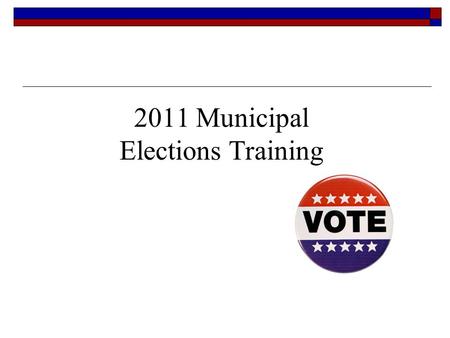 2011 Municipal Elections Training

VOTE